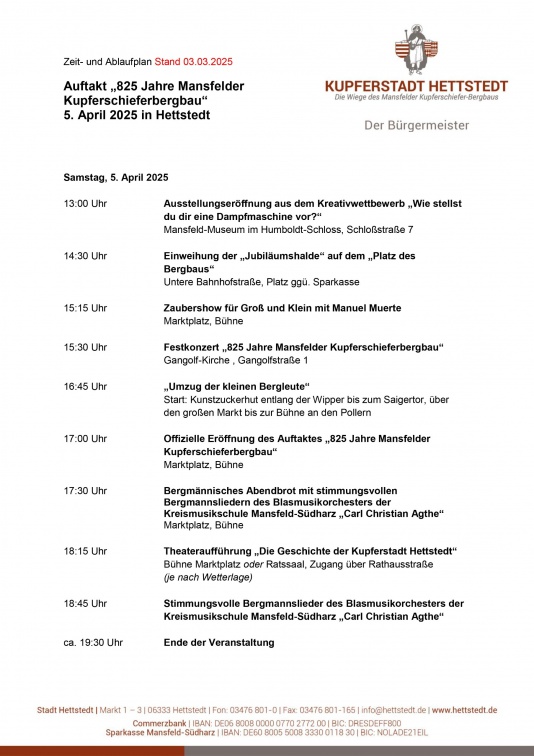 Zeit- und Ablaufplan Stand 03.03.2025

Auftakt „825 Jahre Mansfelder Kupferschieferbergbau“
5. April 2025 in Hettstedt

KUPFERSTADT HETTSTEDT
Die Wiege des Mansfelder Kupferschiefer-Bergbaus

Der Bürgermeister

Samstag, 5. April 2025

13:00 Uhr
Ausstellungseröffnung aus dem Kreativwettbewerb „Wie stellst du dir eine Dampfmaschine vor?“
Mansfeld-Museum im Humboldt-Schloss, Schloßstraße 7

14:30 Uhr
Einweihung der „Jubiläumshalde“ auf dem „Platz des Bergbaus“
Untere Bahnhofstraße, Platz ggü. Sparkasse

15:15 Uhr
Zaubershow für Groß und Klein mit Manuel Muerte
Marktplatz, Bühne

15:30 Uhr
Festkonzert „825 Jahre Mansfelder Kupferschieferbergbau“
Gangolf-Kirche , Gangolfstraße 1

16:45 Uhr
„Umzug der kleinen Bergleute“
Start: Kunstzuckerhut entlang der Wipper bis zum Saigertor, über den großen Markt bis zur Bühne an den Pollern

17:00 Uhr
Offizielle Eröffnung des Auftaktes „825 Jahre Mansfelder Kupferschieferbergbau“
Marktplatz, Bühne

17:30 Uhr
Bergmännisches Abendbrot mit stimmungsvollen Bergmannsliedern des Blasmusikorchesters der Kreismusikschule Mansfeld-Südharz „Carl Christian Agthe“
Marktplatz, Bühne

18:15 Uhr
Theateraufführung „Die Geschichte der Kupferstadt Hettstedt“
Bühne Marktplatz oder Ratssaal, Zugang über Rathausstraße
(je nach Wetterlage)

18:45 Uhr
Stimmungsvolle Bergmannslieder des Blasmusikorchesters der Kreismusikschule Mansfeld-Südharz „Carl Christian Agthe“

ca. 19:30 Uhr
Ende der Veranstaltung

Stadt Hettstedt | Markt 1 – 3 | 06333 Hettstedt | Fon: 03476 801-0 | Fax: 03476 801-165 | info@hettstedt.de | www.hettstedt.de
Commerzbank | IBAN: DE06 8008 0000 0770 2772 00 | BIC: DRESDEFF800
Sparkasse Mansfeld-Südharz | IBAN: DE60 8005 5008 3330 0118 30 | BIC: NOLADE21EIL